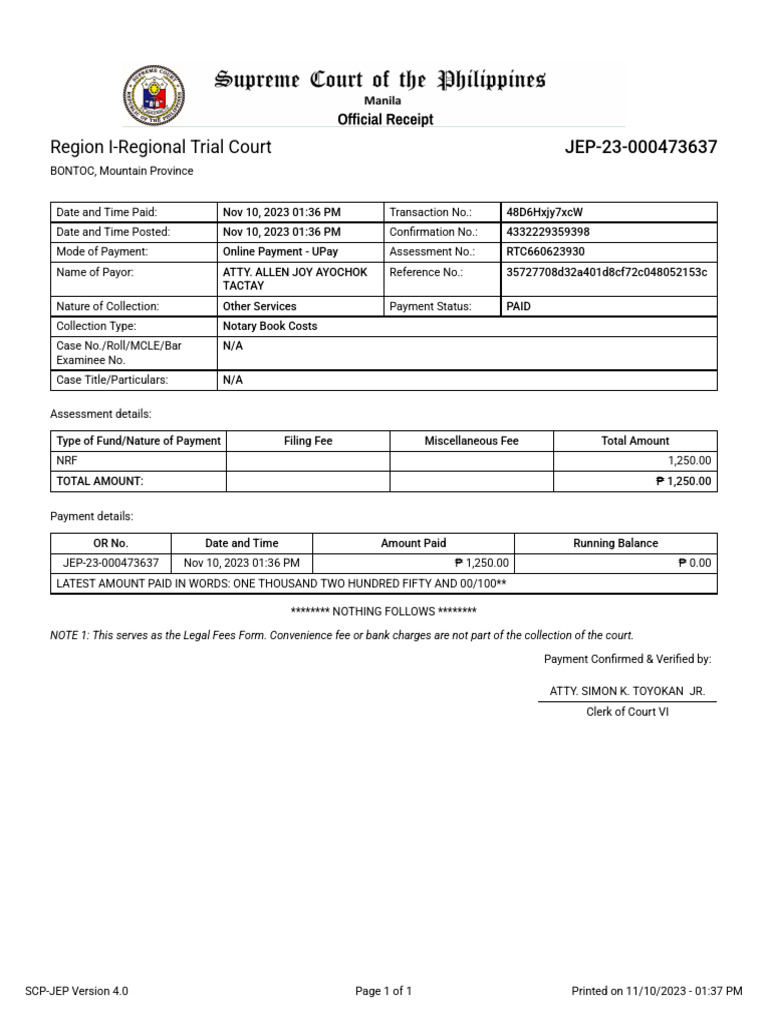 Supreme Court of the Philippines
Manila
Official Receipt

Region I-Regional Trial Court
JEP-23-000473637
BONTOC, Mountain Province

| Date and Time Paid: | Nov 10, 2023 01:36 PM | Transaction No.: | 48D6Hxjy7xcW |
|---|---|---|---|
| Date and Time Posted: | Nov 10, 2023 01:36 PM | Confirmation No.: | 4332229359398 |
| Mode of Payment: | Online Payment - UPay | Assessment No.: | RTC660623930 |
| Name of Payor: | ATTY. ALLEN JOY AYOCHOK TACTAY | Reference No.: | 35727708d32a401d8cf72c048052153c |
| Nature of Collection: | Other Services | Payment Status: | PAID |
| Collection Type: | Notary Book Costs | | |
| Case No./Roll/MCLE/Bar Examinee No. | N/A | | |
| Case Title/Particulars: | N/A | | |

Assessment details:

| Type of Fund/Nature of Payment | Filing Fee | Miscellaneous Fee | Total Amount |
|---|---|---|---|
| NRF | | | 1,250.00 |
| TOTAL AMOUNT: | | | ₱ 1,250.00 |

Payment details:

| OR No. | Date and Time | Amount Paid | Running Balance |
|---|---|---|---|
| JEP-23-000473637 | Nov 10, 2023 01:36 PM | ₱ 1,250.00 | ₱ 0.00 |
| LATEST AMOUNT PAID IN WORDS: ONE THOUSAND TWO HUNDRED FIFTY AND 00/100** | | | |

******** NOTHING FOLLOWS ********

NOTE 1: This serves as the Legal Fees Form. Convenience fee or bank charges are not part of the collection of the court.

Payment Confirmed & Verified by:

ATTY. SIMON K. TOYOKAN JR.
Clerk of Court VI

SCP-JEP Version 4.0
Page 1 of 1
Printed on 11/10/2023 - 01:37 PM